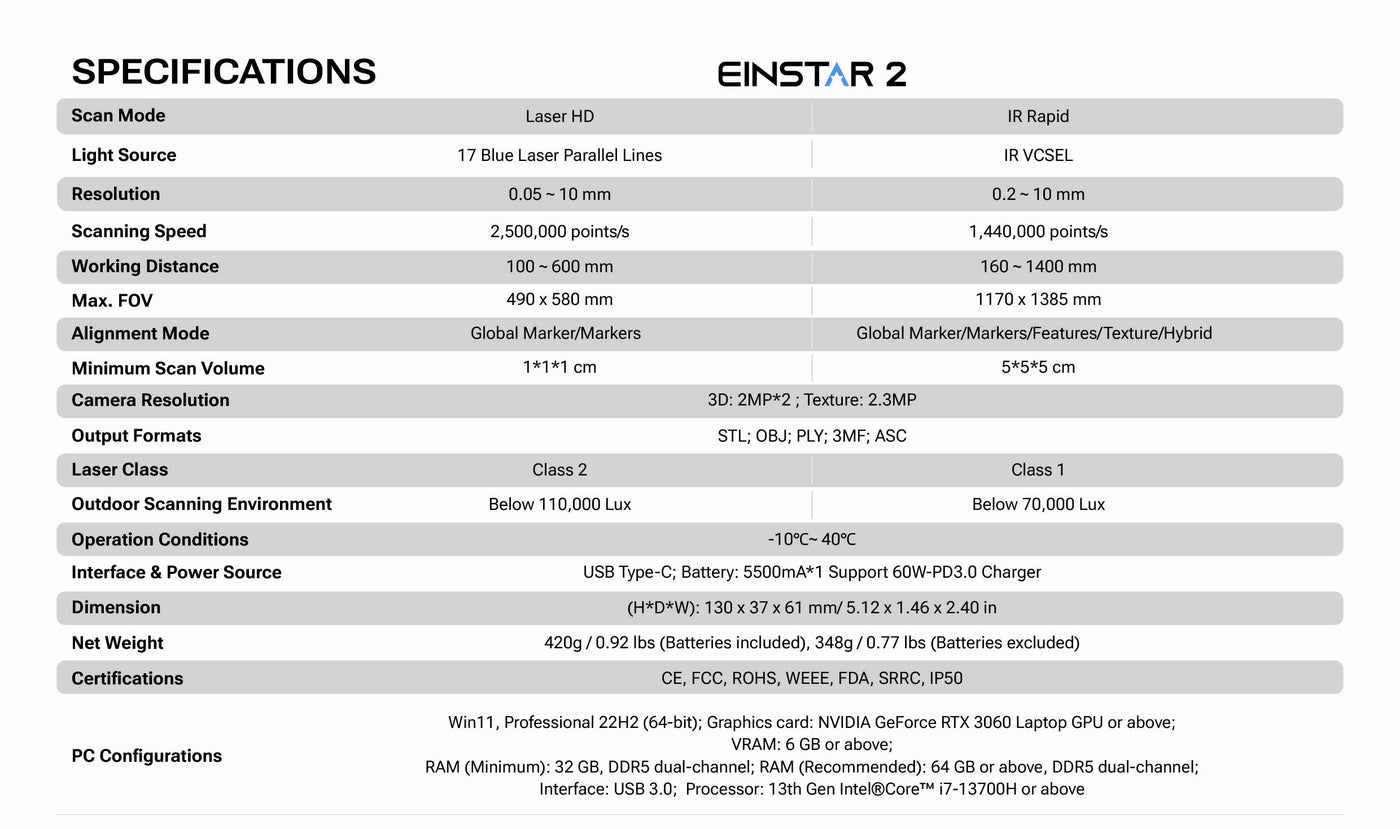 SPECIFICATIONS

EINSTAR 2

| Scan Mode | Laser HD | IR Rapid |
|---|---|---|
| Light Source | 17 Blue Laser Parallel Lines | IR VCSEL |
| Resolution | 0.05 ~ 10 mm | 0.2 ~ 10 mm |
| Scanning Speed | 2,500,000 points/s | 1,440,000 points/s |
| Working Distance | 100 ~ 600 mm | 160 ~ 1400 mm |
| Max. FOV | 490 x 580 mm | 1170 x 1385 mm |
| Alignment Mode | Global Marker/Markers | Global Marker/Markers/Features/Texture/Hybrid |
| Minimum Scan Volume | 1\*1\*1 cm | 5\*5\*5 cm |
| Camera Resolution | 3D: 2MP\*2 ; Texture: 2.3MP | |
| Output Formats | STL; OBJ; PLY; 3MF; ASC | |
| Laser Class | Class 2 | Class 1 |
| Outdoor Scanning Environment | Below 110,000 Lux | Below 70,000 Lux |
| Operation Conditions | -10℃~ 40℃ | |
| Interface & Power Source | USB Type-C; Battery: 5500mA\*1 Support 60W-PD3.0 Charger | |
| Dimension | (H\*D\*W): 130 x 37 x 61 mm/ 5.12 x 1.46 x 2.40 in | |
| Net Weight | 420g / 0.92 lbs (Batteries included), 348g / 0.77 lbs (Batteries excluded) | |
| Certifications | CE, FCC, ROHS, WEEE, FDA, SRRC, IP50 | |
| PC Configurations | Win11, Professional 22H2 (64-bit); Graphics card: NVIDIA GeForce RTX 3060 Laptop GPU or above; VRAM: 6 GB or above; RAM (Minimum): 32 GB, DDR5 dual-channel; RAM (Recommended): 64 GB or above, DDR5 dual-channel; Interface: USB 3.0; Processor: 13th Gen Intel®Core™ i7-13700H or above | |